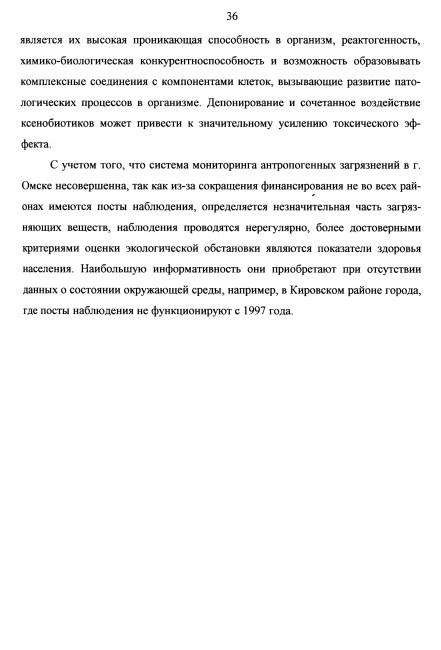 36

является их высокая проникающая способность в организм, реактогенность, химико-биологическая конкурентноспособность и возможность образовывать комплексные соединения с компонентами клеток, вызывающие развитие патологических процессов в организме. Депонирование и сочетанное воздействие ксенобиотиков может привести к значительному усилению токсического эффекта.

С учетом того, что система мониторинга антропогенных загрязнений в г. Омске несовершенна, так как из-за сокращения финансирования не во всех районах имеются посты наблюдения, определяется незначительная часть загрязняющих веществ, наблюдения проводятся нерегулярно, более достоверными критериями оценки экологической обстановки являются показатели здоровья населения. Наибольшую информативность они приобретают при отсутствии данных о состоянии окружающей среды, например, в Кировском районе города, где посты наблюдения не функционируют с 1997 года.